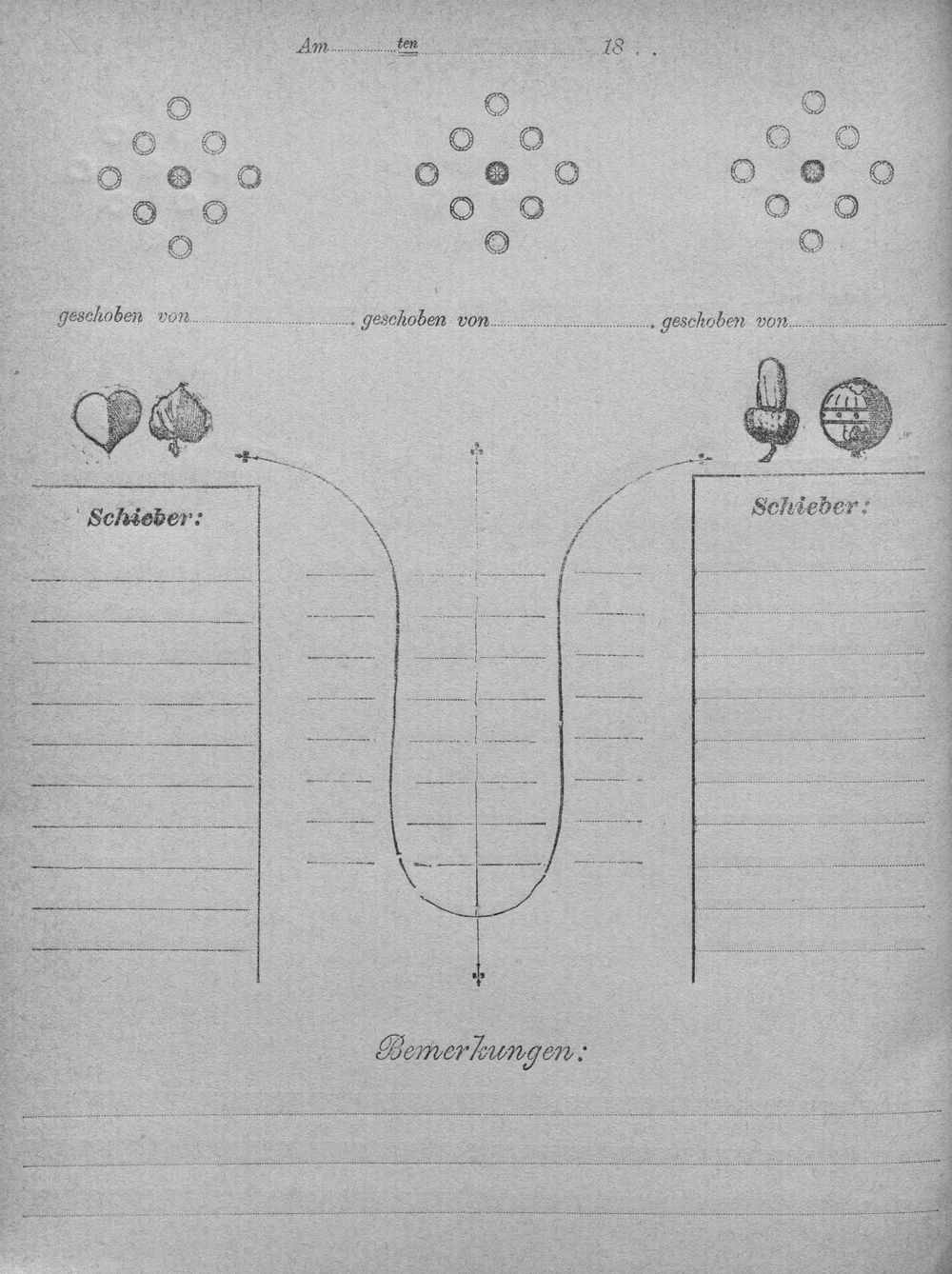 Am ____ ten ____ 18 . .

geschoben von ____ geschoben von ____ geschoben von ____

Schieber:

Schieber:

Bemerkungen: